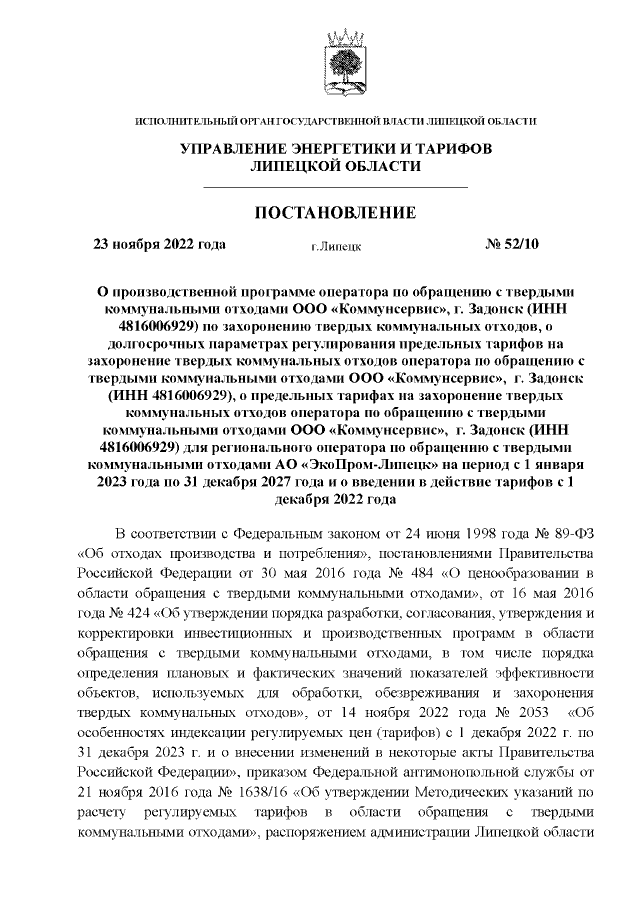 ИСПОЛНИТЕЛЬНЫЙ ОРГАН ГОСУДАРСТВЕННОЙ ВЛАСТИ ЛИПЕЦКОЙ ОБЛАСТИ

УПРАВЛЕНИЕ ЭНЕРГЕТИКИ И ТАРИФОВ ЛИПЕЦКОЙ ОБЛАСТИ

ПОСТАНОВЛЕНИЕ

23 ноября 2022 года г.Липецк № 52/10

О производственной программе оператора по обращению с твердыми коммунальными отходами ООО «Коммунсервис», г. Задонск (ИНН 4816006929) по захоронению твердых коммунальных отходов, о долгосрочных параметрах регулирования предельных тарифов на захоронение твердых коммунальных отходов оператора по обращению с твердыми коммунальными отходами ООО «Коммунсервис», г. Задонск (ИНН 4816006929), о предельных тарифах на захоронение твердых коммунальных отходов оператора по обращению с твердыми коммунальными отходами ООО «Коммунсервис», г. Задонск (ИНН 4816006929) для регионального оператора по обращению с твердыми коммунальными отходами АО «ЭкоПром-Липецк» на период с 1 января 2023 года по 31 декабря 2027 года и о введении в действие тарифов с 1 декабря 2022 года

В соответствии с Федеральным законом от 24 июня 1998 года № 89-ФЗ «Об отходах производства и потребления», постановлениями Правительства Российской Федерации от 30 мая 2016 года № 484 «О ценообразовании в области обращения с твердыми коммунальными отходами», от 16 мая 2016 года № 424 «Об утверждении порядка разработки, согласования, утверждения и корректировки инвестиционных и производственных программ в области обращения с твердыми коммунальными отходами, в том числе порядка определения плановых и фактических значений показателей эффективности объектов, используемых для обработки, обезвреживания и захоронения твердых коммунальных отходов», от 14 ноября 2022 года № 2053 «Об особенностях индексации регулируемых цен (тарифов) с 1 декабря 2022 г. по 31 декабря 2023 г. и о внесении изменений в некоторые акты Правительства Российской Федерации», приказом Федеральной антимонопольной службы от 21 ноября 2016 года № 1638/16 «Об утверждении Методических указаний по расчету регулируемых тарифов в области обращения с твердыми коммунальными отходами», распоряжением администрации Липецкой области